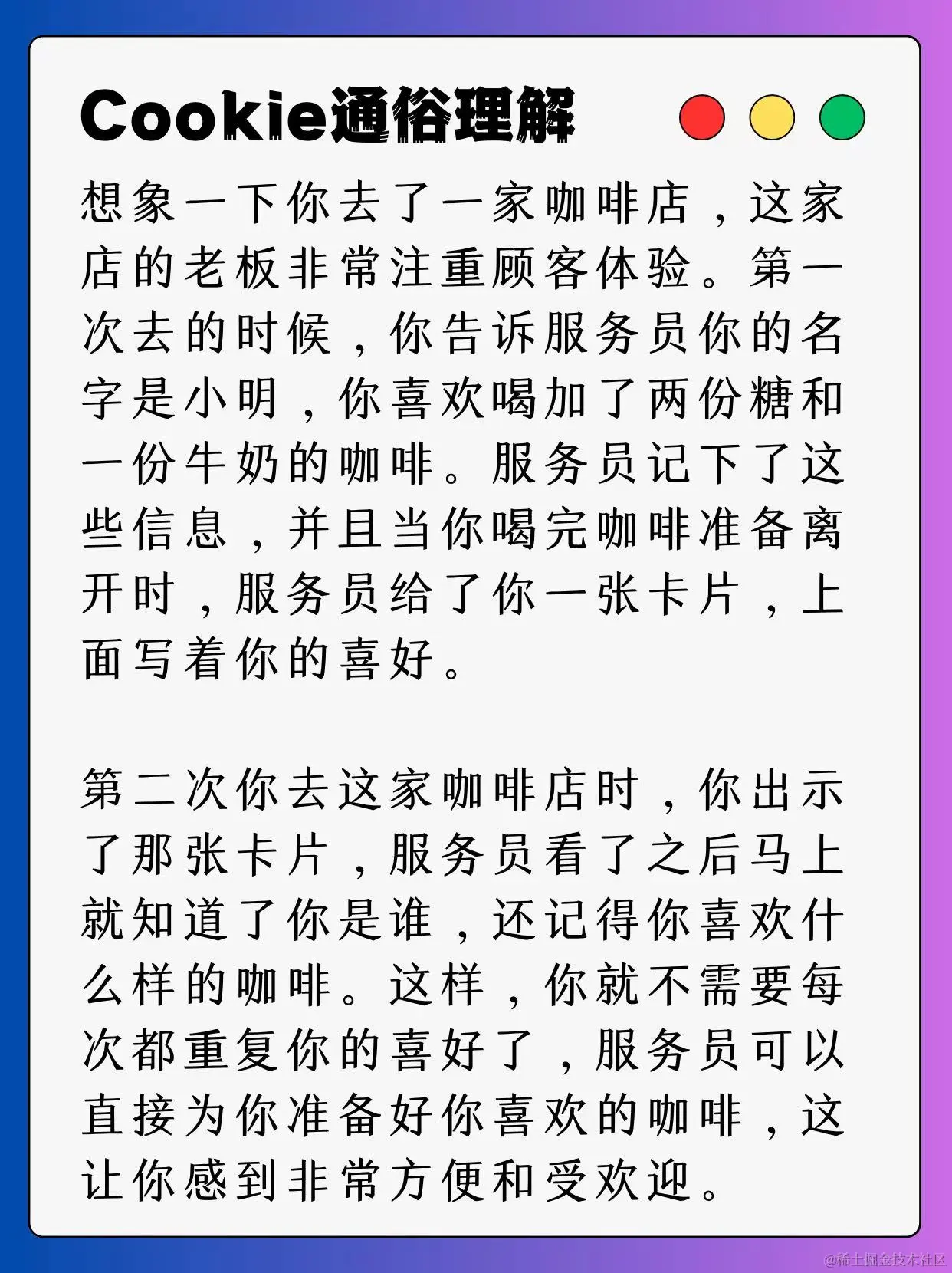 Cookie通俗理解

想象一下你去了一家咖啡店，这家店的老板非常注重顾客体验。第一次去的时候，你告诉服务员你的名字是小明，你喜欢喝加了两份糖和一份牛奶的咖啡。服务员记下了这些信息，并且当你喝完咖啡准备离开时，服务员给了你一张卡片，上面写着你的喜好。

第二次你去这家咖啡店时，你出示了那张卡片，服务员看了之后马上就知道了你是谁，还记得你喜欢什么样的咖啡。这样，你就不需要每次都重复你的喜好了，服务员可以直接为你准备好你喜欢的咖啡，这让你感到非常方便和受欢迎。

@稀土掘金技术社区